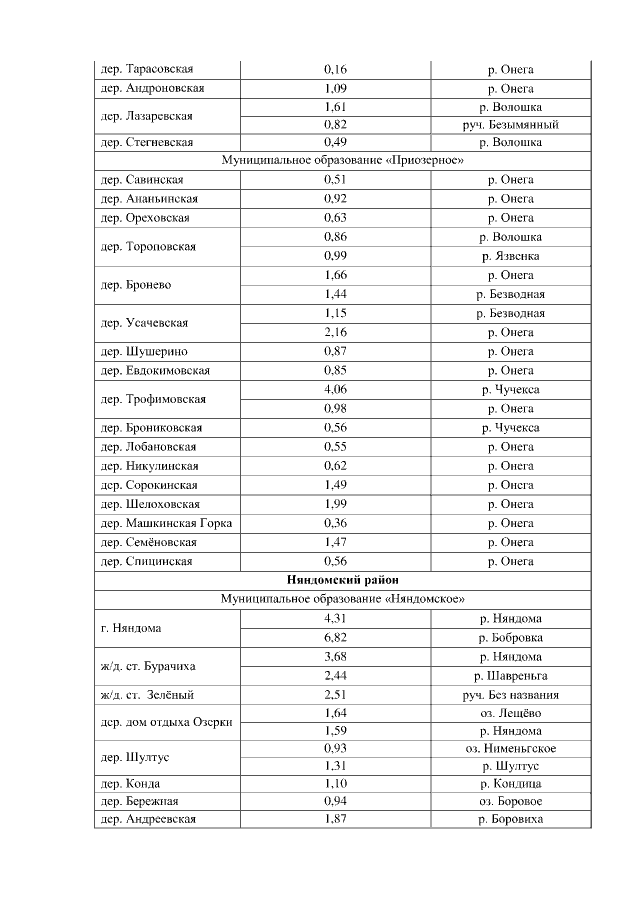 | | | |
|---|---|---|
| дер. Тарасовская | 0,16 | р. Онега |
| дер. Андроновская | 1,09 | р. Онега |
| дер. Лазаревская | 1,61 | р. Волошка |
| | 0,82 | руч. Безымянный |
| дер. Стегневская | 0,49 | р. Волошка |
| Муниципальное образование «Приозерное» | | |
| дер. Савинская | 0,51 | р. Онега |
| дер. Ананьинская | 0,92 | р. Онега |
| дер. Ореховская | 0,63 | р. Онега |
| дер. Тороповская | 0,86 | р. Волошка |
| | 0,99 | р. Язвенка |
| дер. Бронево | 1,66 | р. Онега |
| | 1,44 | р. Безводная |
| дер. Усачевская | 1,15 | р. Безводная |
| | 2,16 | р. Онега |
| дер. Шушерино | 0,87 | р. Онега |
| дер. Евдокимовская | 0,85 | р. Онега |
| дер. Трофимовская | 4,06 | р. Чучекса |
| | 0,98 | р. Онега |
| дер. Брониковская | 0,56 | р. Чучекса |
| дер. Лобановская | 0,55 | р. Онега |
| дер. Никулинская | 0,62 | р. Онега |
| дер. Сорокинская | 1,49 | р. Онега |
| дер. Шелоховская | 1,99 | р. Онега |
| дер. Машкинская Горка | 0,36 | р. Онега |
| дер. Семёновская | 1,47 | р. Онега |
| дер. Спицинская | 0,56 | р. Онега |
| **Няндомский район** | | |
| Муниципальное образование «Няндомское» | | |
| г. Няндома | 4,31 | р. Няндома |
| | 6,82 | р. Бобровка |
| ж/д. ст. Бурачиха | 3,68 | р. Няндома |
| | 2,44 | р. Шавреньга |
| ж/д. ст. Зелёный | 2,51 | руч. Без названия |
| дер. дом отдыха Озерки | 1,64 | оз. Лещёво |
| | 1,59 | р. Няндома |
| дер. Шултус | 0,93 | оз. Нименьгское |
| | 1,31 | р. Шултус |
| дер. Конда | 1,10 | р. Кондица |
| дер. Бережная | 0,94 | оз. Боровое |
| дер. Андреевская | 1,87 | р. Боровиха |